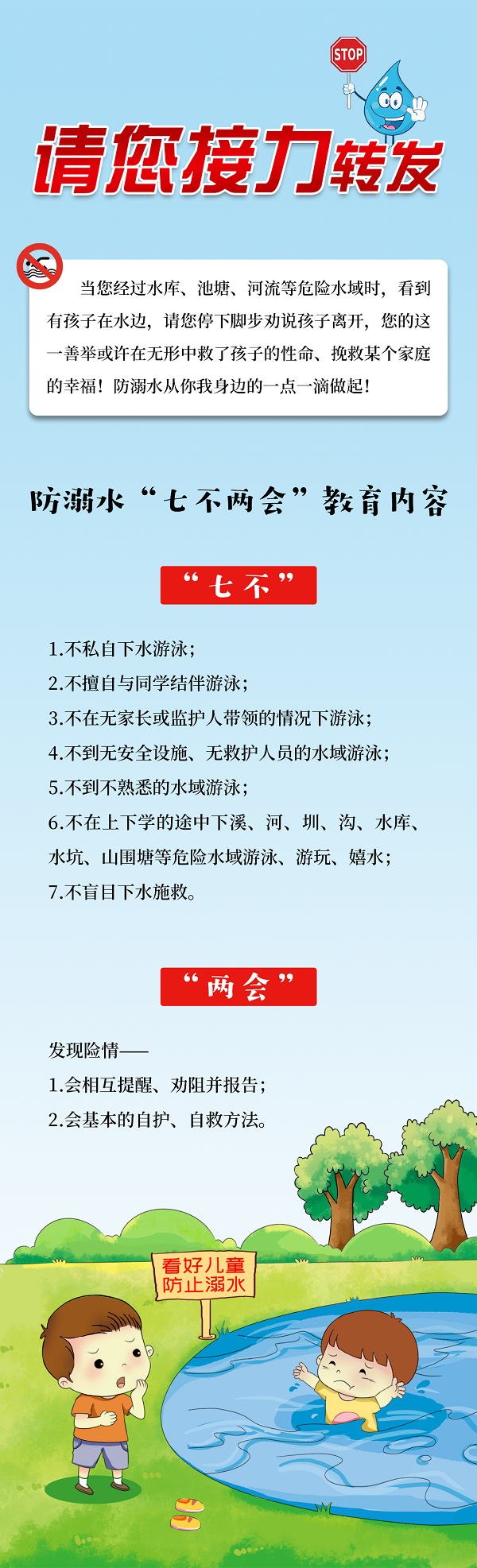 STOP

请您接力转发

当您经过水库、池塘、河流等危险水域时，看到有孩子在水边，请您停下脚步劝说孩子离开，您的这一善举或许在无形中救了孩子的性命、挽救某个家庭的幸福！防溺水从你我身边的一点一滴做起！

防溺水“七不两会”教育内容

“七不”

1.不私自下水游泳；
2.不擅自与同学结伴游泳；
3.不在无家长或监护人带领的情况下游泳；
4.不到无安全设施、无救护人员的水域游泳；
5.不到不熟悉的水域游泳；
6.不在上下学的途中下溪、河、圳、沟、水库、水坑、山围塘等危险水域游泳、游玩、嬉水；
7.不盲目下水施救。

“两会”

发现险情——
1.会相互提醒、劝阻并报告；
2.会基本的自护、自救方法。

看好儿童
防止溺水